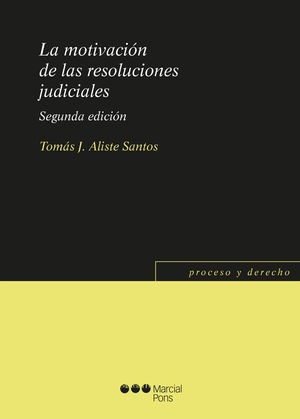 La motivación de las resoluciones judiciales

Segunda edición

Tomás J. Aliste Santos

proceso y derecho

Marcial Pons